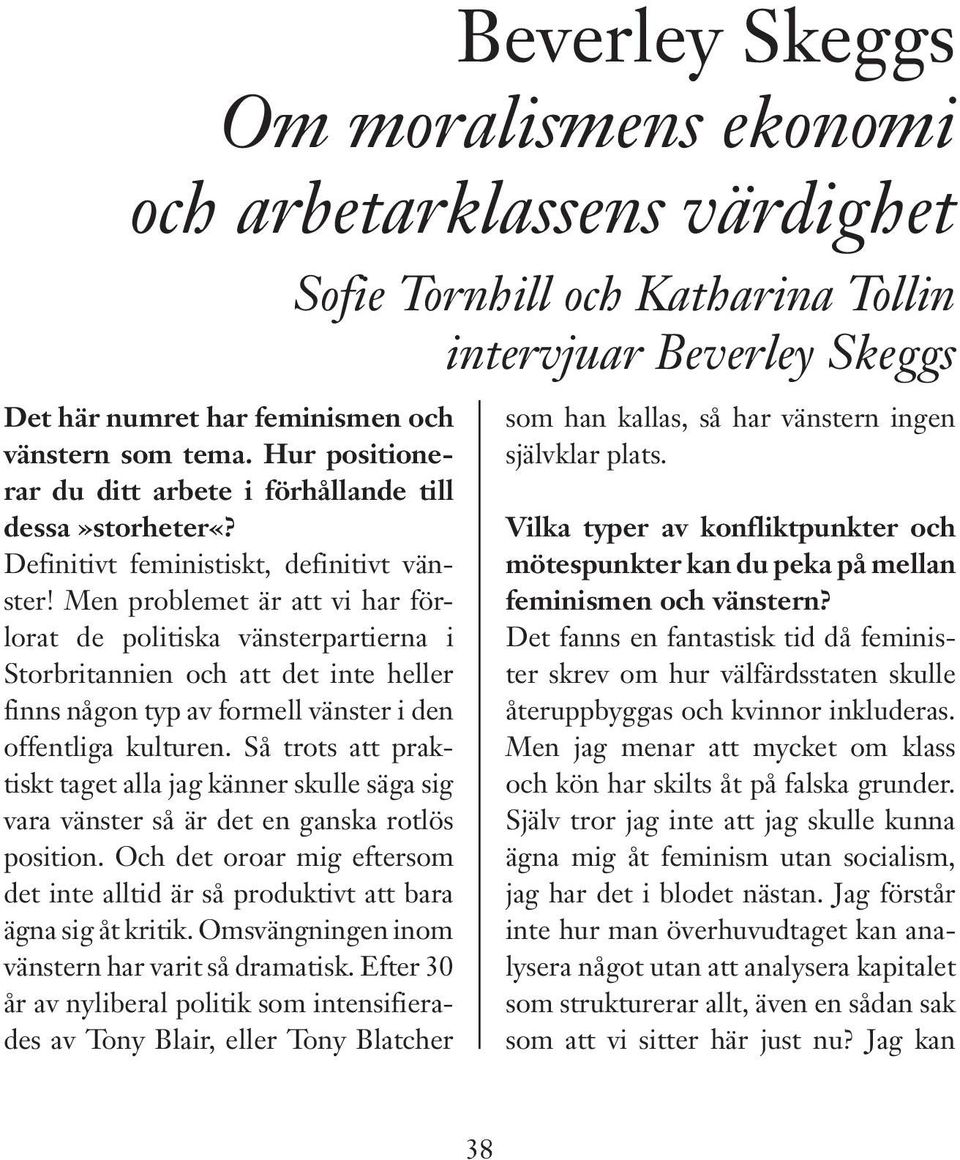 Beverley Skeggs
Om moralismens ekonomi och arbetarklassens värdighet

Sofie Tornhill och Katharina Tollin intervjuar Beverley Skeggs

Det här numret har feminismen och vänstern som tema. Hur positionerar du ditt arbete i förhållande till dessa»storheter«?
Definitivt feministiskt, definitivt vänster! Men problemet är att vi har förlorat de politiska vänsterpartierna i Storbritannien och att det inte heller finns någon typ av formell vänster i den offentliga kulturen. Så trots att praktiskt taget alla jag känner skulle säga sig vara vänster så är det en ganska rotlös position. Och det oroar mig eftersom det inte alltid är så produktivt att bara ägna sig åt kritik. Omsvängningen inom vänstern har varit så dramatisk. Efter 30 år av nyliberal politik som intensifierades av Tony Blair, eller Tony Blatcher som han kallas, så har vänstern ingen självklar plats.

Vilka typer av konfliktpunkter och mötespunkter kan du peka på mellan feminismen och vänstern?
Det fanns en fantastisk tid då feminister skrev om hur välfärdsstaten skulle återuppbyggas och kvinnor inkluderas. Men jag menar att mycket om klass och kön har skilts åt på falska grunder. Själv tror jag inte att jag skulle kunna ägna mig åt feminism utan socialism, jag har det i blodet nästan. Jag förstår inte hur man överhuvudtaget kan analysera något utan att analysera kapitalet som strukturerar allt, även en sådan sak som att vi sitter här just nu? Jag kan

38